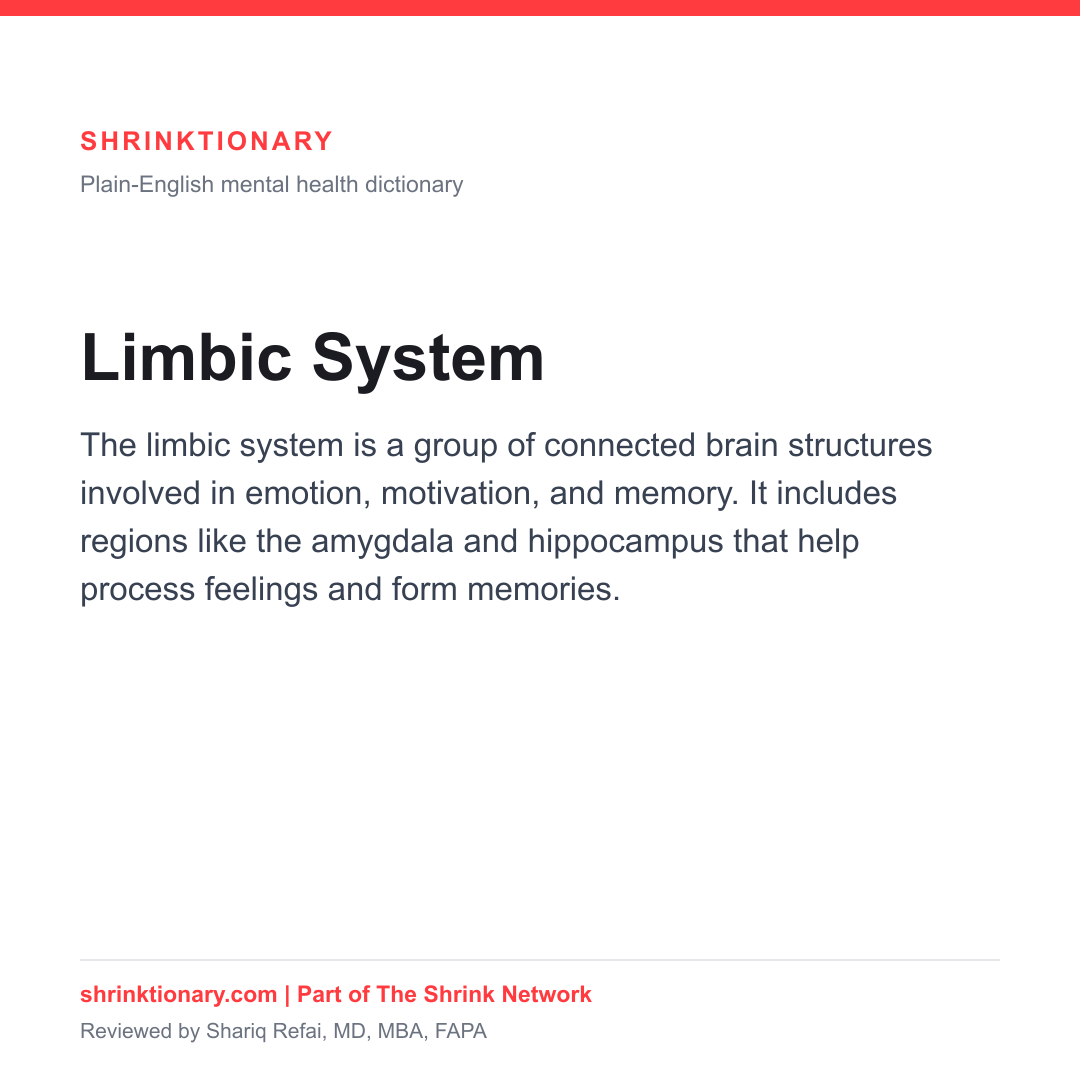 SHRINKTIONARY

Plain-English mental health dictionary

Limbic System

The limbic system is a group of connected brain structures involved in emotion, motivation, and memory. It includes regions like the amygdala and hippocampus that help process feelings and form memories.

shrinktionary.com | Part of The Shrink Network

Reviewed by Shariq Refai, MD, MBA, FAPA